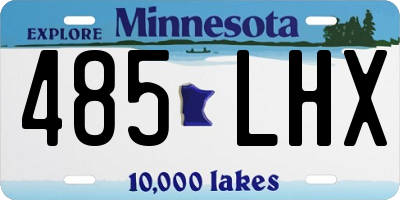 EXPLORE Minnesota

485 LHX

10,000 lakes